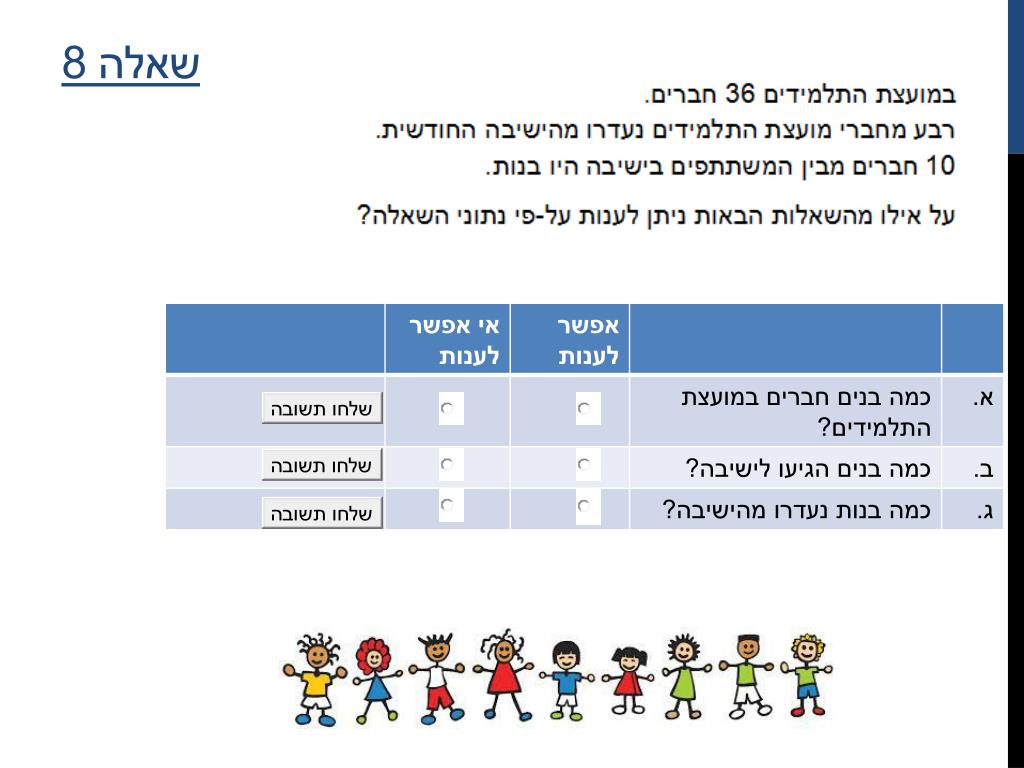 שאלה 8

במועצת התלמידים 36 חברים.
רבע מחברי מועצת התלמידים נעדרו מהישיבה החודשית.
10 חברים מבין המשתתפים בישיבה היו בנות.

על אילו מהשאלות הבאות ניתן לענות על-פי נתוני השאלה?

| | | אפשר לענות | אי אפשר לענות | |
|---|---|---|---|---|
| א. | כמה בנים חברים במועצת התלמידים? | | | שלחו תשובה |
| ב. | כמה בנים הגיעו לישיבה? | | | שלחו תשובה |
| ג. | כמה בנות נעדרו מהישיבה? | | | שלחו תשובה |